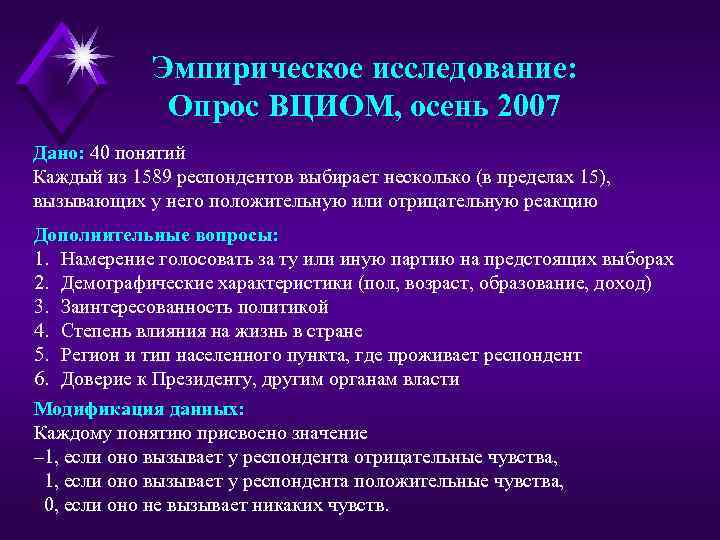 Эмпирическое исследование: Опрос ВЦИОМ, осень 2007

Дано: 40 понятий
Каждый из 1589 респондентов выбирает несколько (в пределах 15), вызывающих у него положительную или отрицательную реакцию

Дополнительные вопросы:
1. Намерение голосовать за ту или иную партию на предстоящих выборах
2. Демографические характеристики (пол, возраст, образование, доход)
3. Заинтересованность политикой
4. Степень влияния на жизнь в стране
5. Регион и тип населенного пункта, где проживает респондент
6. Доверие к Президенту, другим органам власти

Модификация данных:
Каждому понятию присвоено значение
–1, если оно вызывает у респондента отрицательные чувства,
1, если оно вызывает у респондента положительные чувства,
0, если оно не вызывает никаких чувств.